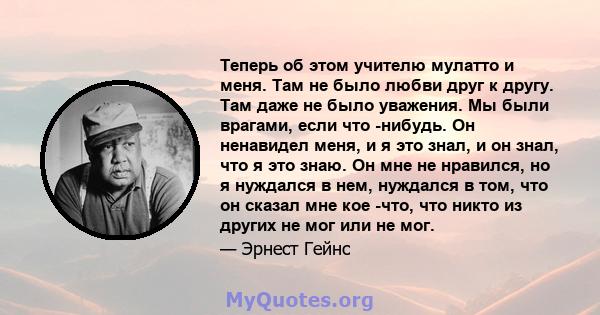 Теперь об этом учителю мулатто и меня. Там не было любви друг к другу. Там даже не было уважения. Мы были врагами, если что -нибудь. Он ненавидел меня, и я это знал, и он знал, что я это знаю. Он мне не нравился, но я нуждался в нем, нуждался в том, что он сказал мне кое -что, что никто из других не мог или не мог.

— Эрнест Гейнс

MyQuotes.org